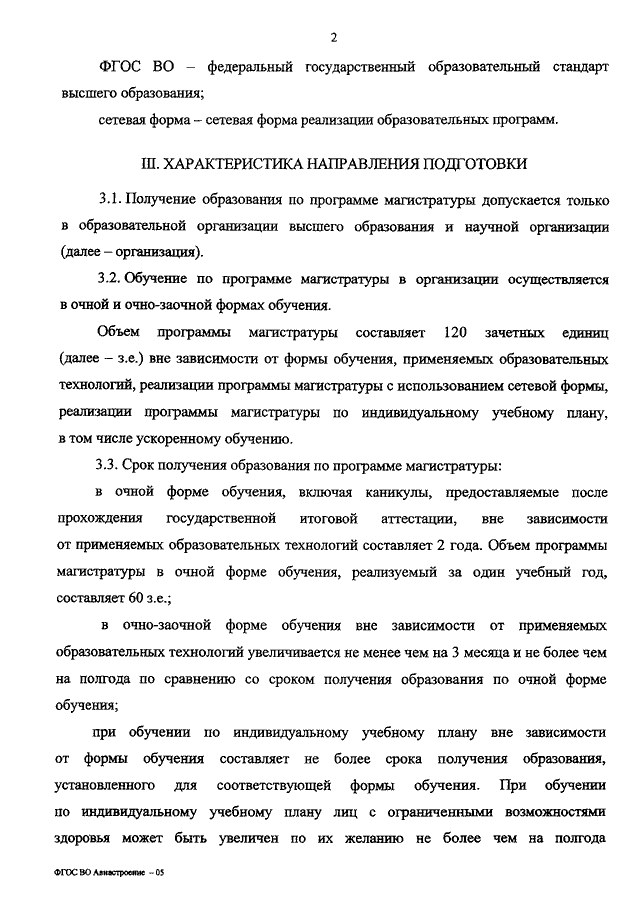 2

ФГОС ВО – федеральный государственный образовательный стандарт высшего образования;

сетевая форма – сетевая форма реализации образовательных программ.

III. ХАРАКТЕРИСТИКА НАПРАВЛЕНИЯ ПОДГОТОВКИ

3.1. Получение образования по программе магистратуры допускается только в образовательной организации высшего образования и научной организации (далее – организация).

3.2. Обучение по программе магистратуры в организации осуществляется в очной и очно-заочной формах обучения.

Объем программы магистратуры составляет 120 зачетных единиц (далее – з.е.) вне зависимости от формы обучения, применяемых образовательных технологий, реализации программы магистратуры с использованием сетевой формы, реализации программы магистратуры по индивидуальному учебному плану, в том числе ускоренному обучению.

3.3. Срок получения образования по программе магистратуры:

в очной форме обучения, включая каникулы, предоставляемые после прохождения государственной итоговой аттестации, вне зависимости от применяемых образовательных технологий составляет 2 года. Объем программы магистратуры в очной форме обучения, реализуемый за один учебный год, составляет 60 з.е.;

в очно-заочной форме обучения вне зависимости от применяемых образовательных технологий увеличивается не менее чем на 3 месяца и не более чем на полгода по сравнению со сроком получения образования по очной форме обучения;

при обучении по индивидуальному учебному плану вне зависимости от формы обучения составляет не более срока получения образования, установленного для соответствующей формы обучения. При обучении по индивидуальному учебному плану лиц с ограниченными возможностями здоровья может быть увеличен по их желанию не более чем на полгода

ФГОС ВО Авиастроение – 05